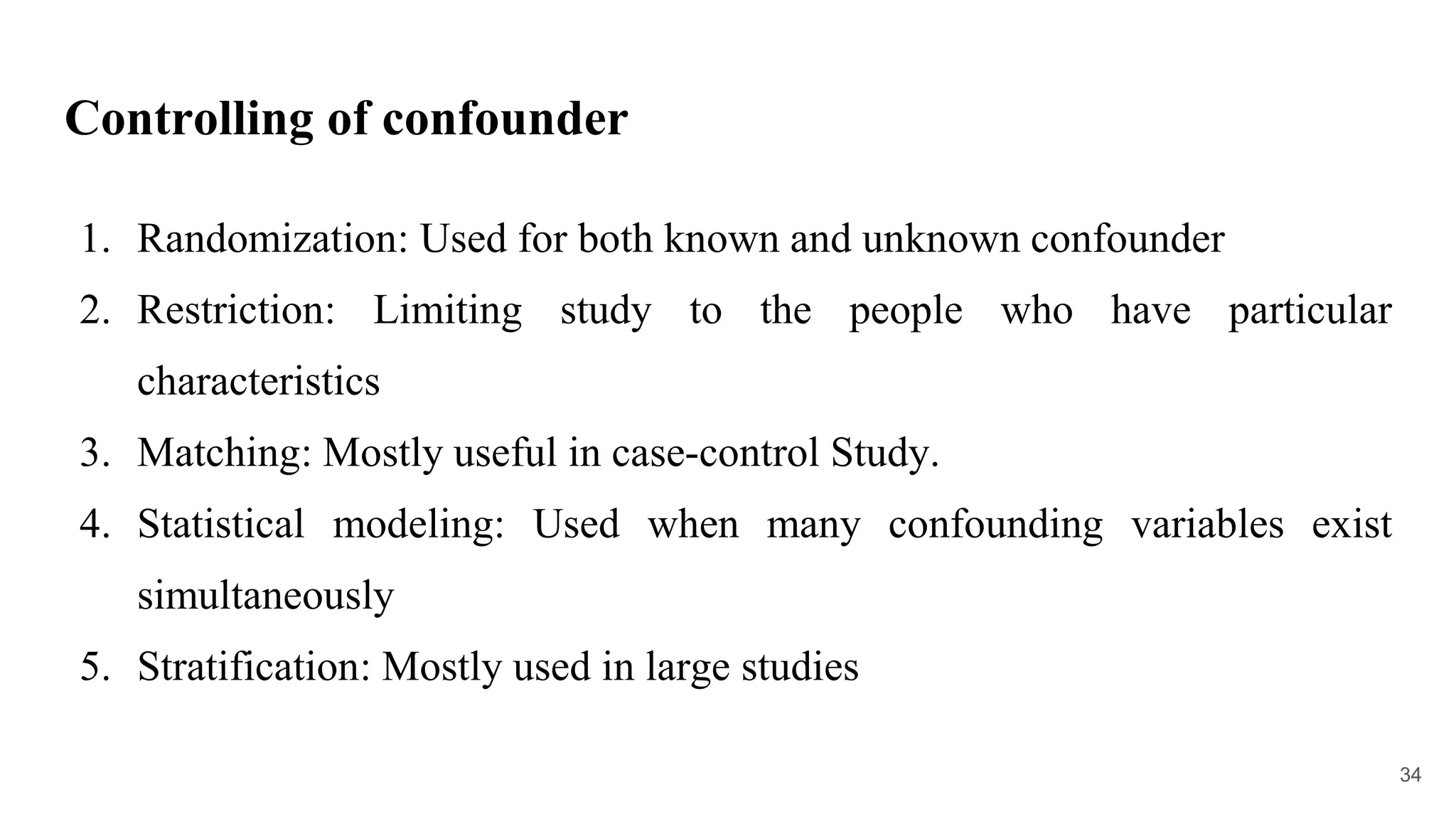 Controlling of confounder

1. Randomization: Used for both known and unknown confounder
2. Restriction: Limiting study to the people who have particular characteristics
3. Matching: Mostly useful in case-control Study.
4. Statistical modeling: Used when many confounding variables exist simultaneously
5. Stratification: Mostly used in large studies

34